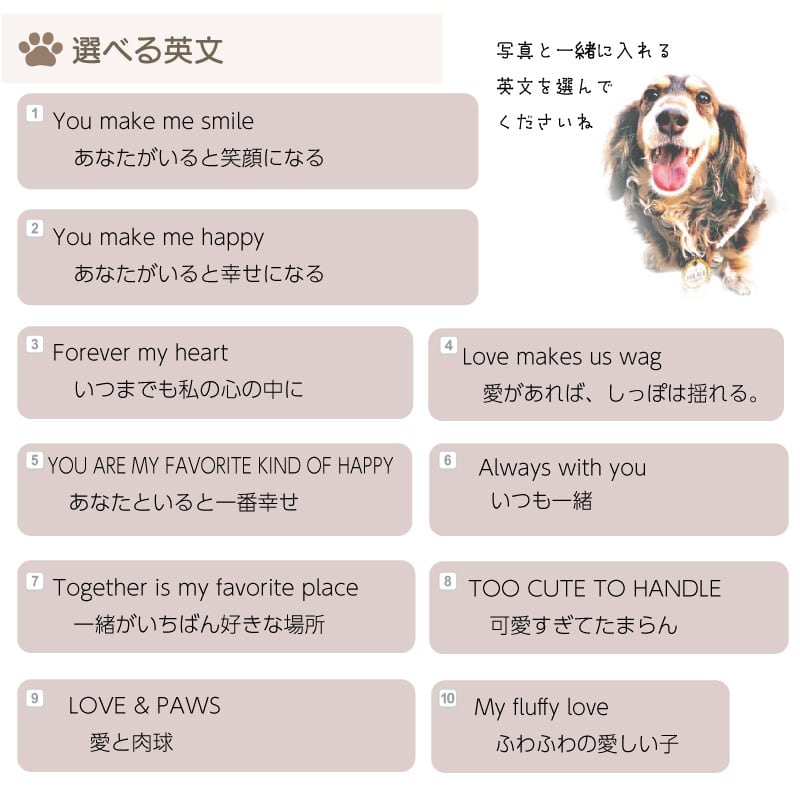 選べる英文

写真と一緒に入れる
英文を選んで
くださいね

1 You make me smile
あなたがいると笑顔になる

2 You make me happy
あなたがいると幸せになる

3 Forever my heart
いつまでも私の心の中に

4 Love makes us wag
愛があれば、しっぽは揺れる。

5 YOU ARE MY FAVORITE KIND OF HAPPY
あなたといると一番幸せ

6 Always with you
いつも一緒

7 Together is my favorite place
一緒がいちばん好きな場所

8 TOO CUTE TO HANDLE
可愛すぎてたまらん

9 LOVE & PAWS
愛と肉球

10 My fluffy love
ふわふわの愛しい子